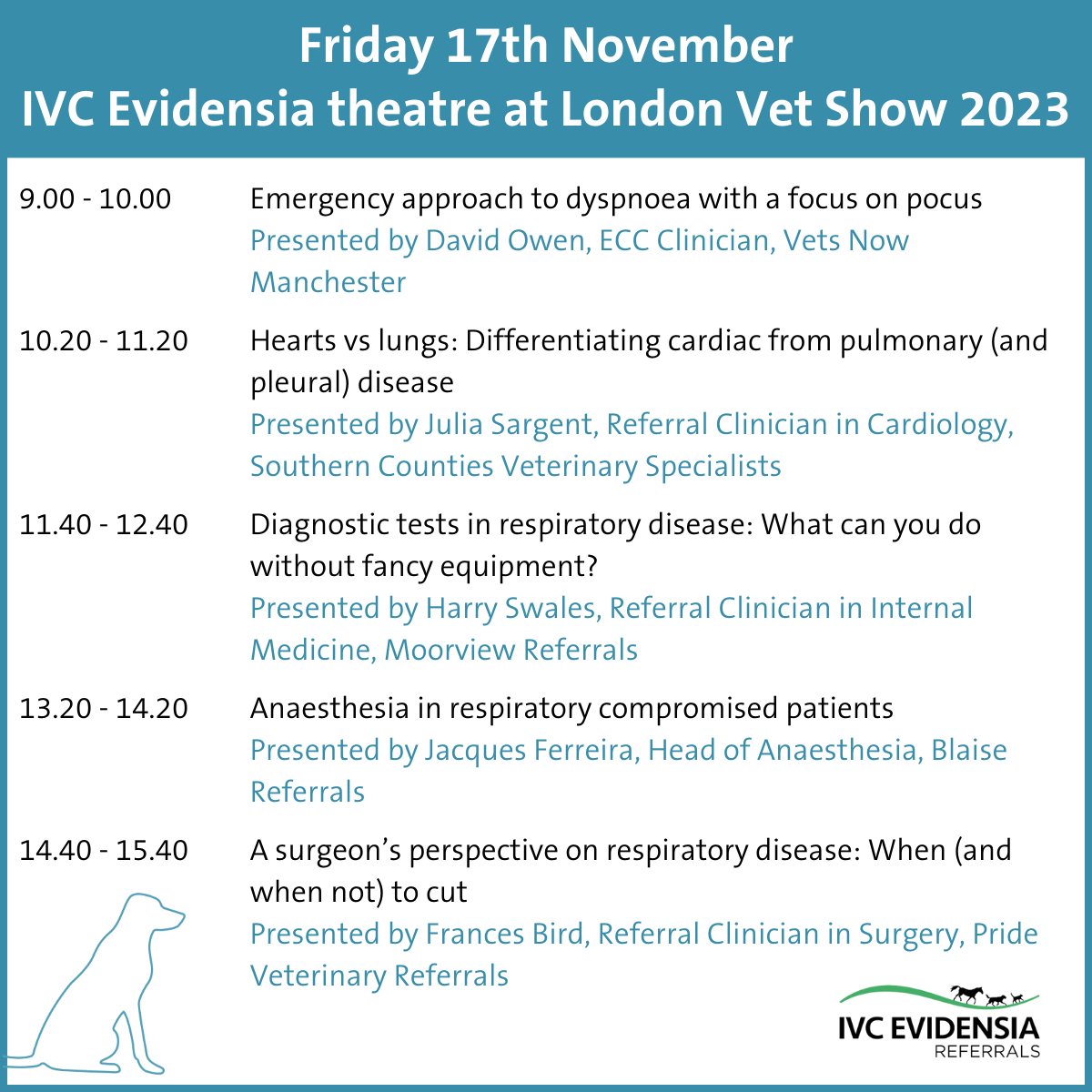 Friday 17th November
IVC Evidensia theatre at London Vet Show 2023

9.00 - 10.00
Emergency approach to dyspnoea with a focus on pocus
Presented by David Owen, ECC Clinician, Vets Now Manchester

10.20 - 11.20
Hearts vs lungs: Differentiating cardiac from pulmonary (and pleural) disease
Presented by Julia Sargent, Referral Clinician in Cardiology, Southern Counties Veterinary Specialists

11.40 - 12.40
Diagnostic tests in respiratory disease: What can you do without fancy equipment?
Presented by Harry Swales, Referral Clinician in Internal Medicine, Moorview Referrals

13.20 - 14.20
Anaesthesia in respiratory compromised patients
Presented by Jacques Ferreira, Head of Anaesthesia, Blaise Referrals

14.40 - 15.40
A surgeon's perspective on respiratory disease: When (and when not) to cut
Presented by Frances Bird, Referral Clinician in Surgery, Pride Veterinary Referrals

IVC EVIDENSIA
REFERRALS